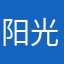 阳光